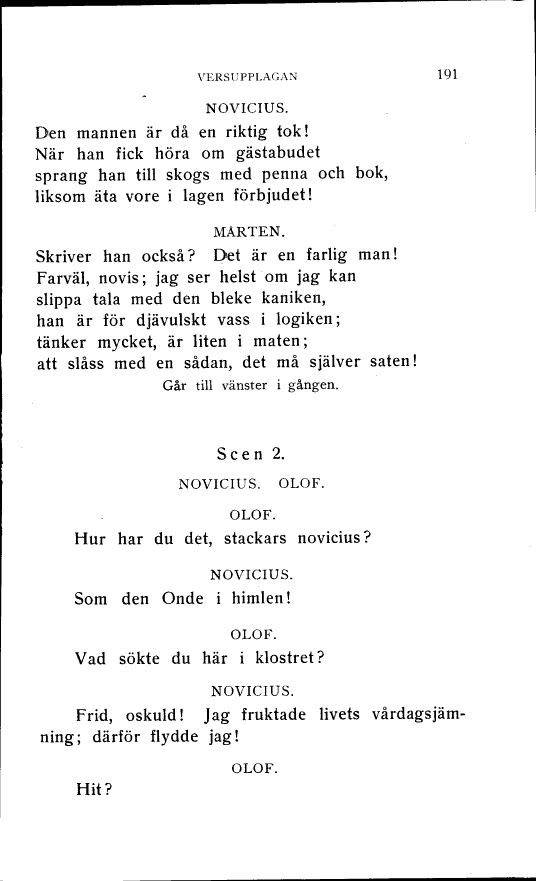 VERSUPPLAGAN 191

NOVICIUS.

Den mannen är då en riktig tok!
När han fick höra om gästabudet
sprang han till skogs med penna och bok,
liksom äta vore i lagen förbjudet!

MÅRTEN.

Skriver han också? Det är en farlig man!
Farväl, novis; jag ser helst om jag kan
slippa tala med den bleke kaniken,
han är för djävulskt vass i logiken;
tänker mycket, är liten i maten;
att slåss med en sådan, det må själver saten!

Går till vänster i gången.

Scen 2.

NOVICIUS. OLOF.

OLOF.

Hur har du det, stackars novicius?

NOVICIUS.

Som den Onde i himlen!

OLOF.

Vad sökte du här i klostret?

NOVICIUS.

Frid, oskuld! Jag fruktade livets vårdagsjämning; därför flydde jag!

OLOF.

Hit?